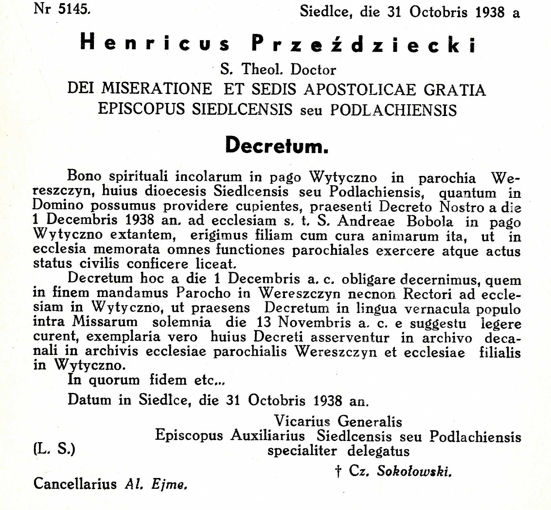 Nr 5145.

Siedlce, die 31 Octobris 1938 a

Henricus Przeździecki
S. Theol. Doctor
DEI MISERATIONE ET SEDIS APOSTOLICAE GRATIA
EPISCOPUS SIEDLCENSIS seu PODLACHIENSIS

Decretum.

Bono spirituali incolarum in pago Wytyczno in parochia Wereszczyn, huius dioecesis Siedlcensis seu Podlachiensis, quantum in Domino possumus providere cupientes, praesenti Decreto Nostro a die 1 Decembris 1938 an. ad ecclesiam s. t. S. Andreae Bobola in pago Wytyczno extantem, erigimus filiam cum cura animarum ita, ut in ecclesia memorata omnes functiones parochiales exercere atque actus status civilis conficere liceat.

Decretum hoc a die 1 Decembris a. c. obligare decernimus, quem in finem mandamus Parocho in Wereszczyn necnon Rectori ad ecclesiam in Wytyczno, ut praesens Decretum in lingua vernacula populo intra Missarum solemnia die 13 Novembris a. c. e suggestu legere curent, exemplaria vero huius Decreti asserventur in archivo decanali in archivis ecclesiae parochialis Wereszczyn et ecclesiae filialis in Wytyczno.

In quorum fidem etc...

Datum in Siedlce, die 31 Octobris 1938 an.

Vicarius Generalis
Episcopus Auxiliarius Siedlcensis seu Podlachiensis
specialiter delegatus
(L. S.)
† Cz. Sokołowski.

Cancellarius Al. Ejme.